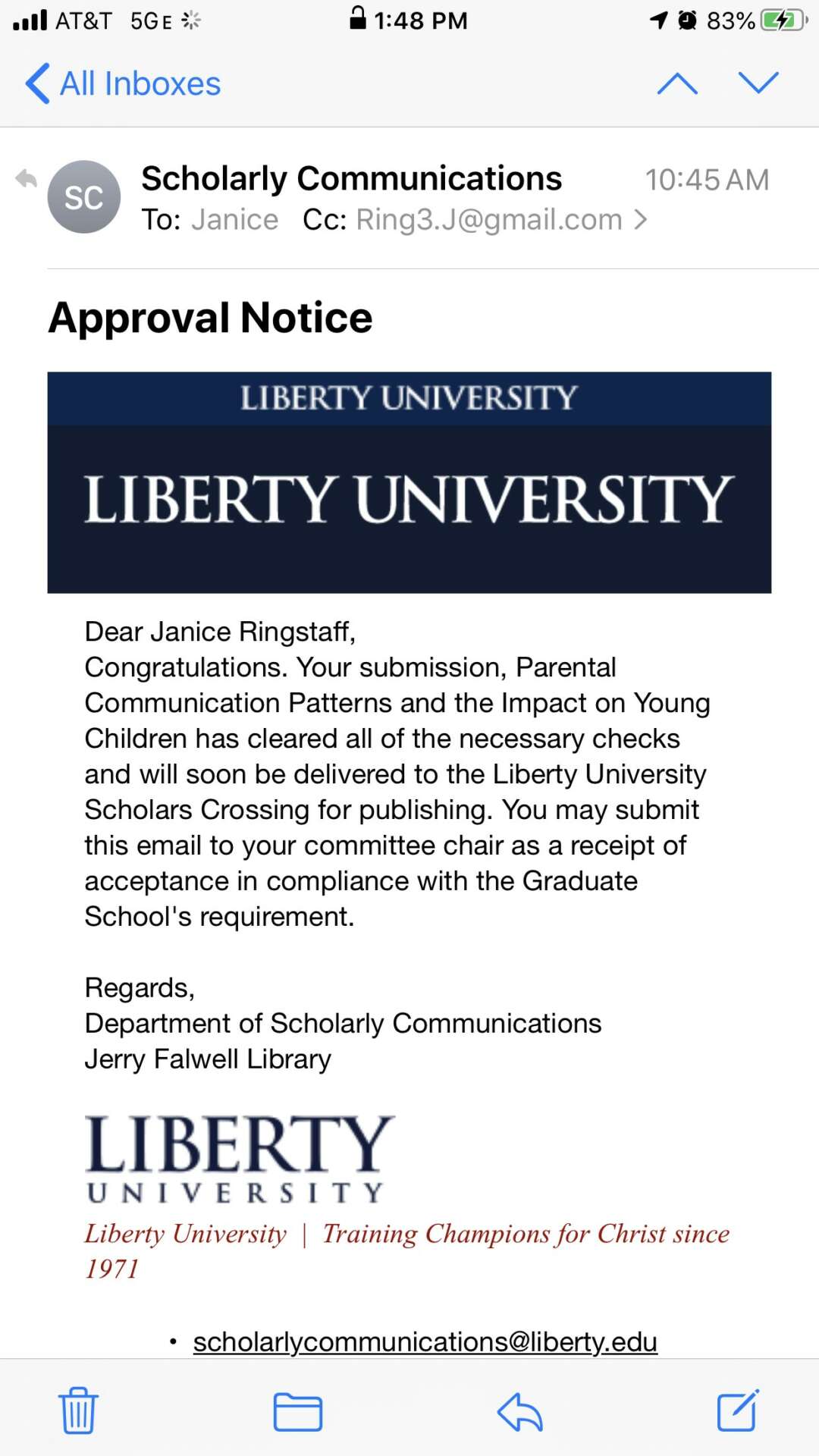 AT&T 5GE 1:48 PM 83%

All Inboxes

SC
Scholarly Communications 10:45 AM
To: Janice Cc: Ring3.J@gmail.com >

Approval Notice

LIBERTY UNIVERSITY

LIBERTY UNIVERSITY

Dear Janice Ringstaff,
Congratulations. Your submission, Parental Communication Patterns and the Impact on Young Children has cleared all of the necessary checks and will soon be delivered to the Liberty University Scholars Crossing for publishing. You may submit this email to your committee chair as a receipt of acceptance in compliance with the Graduate School's requirement.

Regards,
Department of Scholarly Communications
Jerry Falwell Library

LIBERTY
UNIVERSITY
Liberty University | Training Champions for Christ since 1971

• scholarlycommunications@liberty.edu